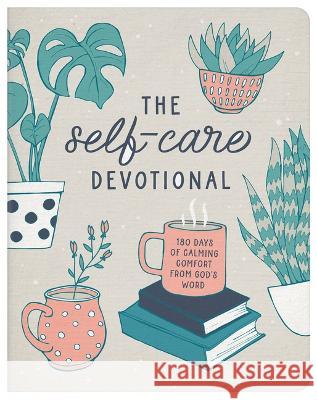 THE
self-care
DEVOTIONAL

180 DAYS OF CALMING COMFORT FROM GOD'S WORD

Kraina Książek